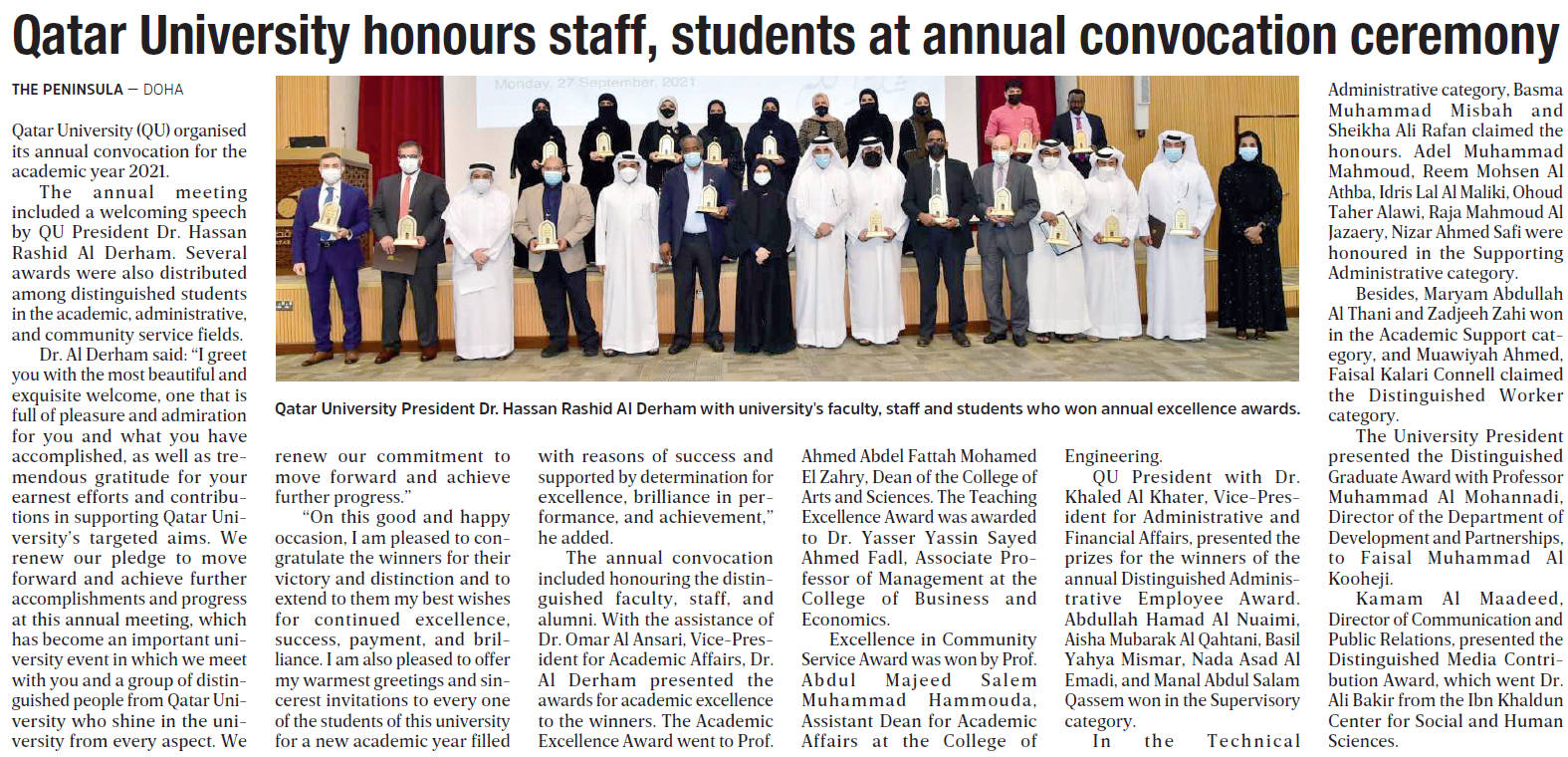 Qatar University honours staff, students at annual convocation ceremony

THE PENINSULA — DOHA

Qatar University (QU) organised its annual convocation for the academic year 2021.

The annual meeting included a welcoming speech by QU President Dr. Hassan Rashid Al Derham. Several awards were also distributed among distinguished students in the academic, administrative, and community service fields.

Dr. Al Derham said: "I greet you with the most beautiful and exquisite welcome, one that is full of pleasure and admiration for you and what you have accomplished, as well as tremendous gratitude for your earnest efforts and contributions in supporting Qatar University's targeted aims. We renew our pledge to move forward and achieve further accomplishments and progress at this annual meeting, which has become an important university event in which we meet with you and a group of distinguished people from Qatar University who shine in the university from every aspect. We renew our commitment to move forward and achieve further progress."

"On this good and happy occasion, I am pleased to congratulate the winners for their victory and distinction and to extend to them my best wishes for continued excellence, success, payment, and brilliance. I am also pleased to offer my warmest greetings and sincerest invitations to every one of the students of this university for a new academic year filled with reasons of success and supported by determination for excellence, brilliance in performance, and achievement," he added.

The annual convocation included honouring the distinguished faculty, staff, and alumni. With the assistance of Dr. Omar Al Ansari, Vice-President for Academic Affairs, Dr. Al Derham presented the awards for academic excellence to the winners. The Academic Excellence Award went to Prof. Ahmed Abdel Fattah Mohamed El Zahry, Dean of the College of Arts and Sciences. The Teaching Excellence Award was awarded to Dr. Yasser Yassin Sayed Ahmed Fadl, Associate Professor of Management at the College of Business and Economics.

Excellence in Community Service Award was won by Prof. Abdul Majeed Salem Muhammad Hammouda, Assistant Dean for Academic Affairs at the College of Engineering.

QU President with Dr. Khaled Al Khater, Vice-President for Administrative and Financial Affairs, presented the prizes for the winners of the annual Distinguished Administrative Employee Award. Abdullah Hamad Al Nuaimi, Aisha Mubarak Al Qahtani, Basil Yahya Mismar, Nada Asad Al Emadi, and Manal Abdul Salam Qassem won in the Supervisory category.

In the Technical Administrative category, Basma Muhammad Misbah and Sheikha Ali Rafan claimed the honours. Adel Muhammad Mahmoud, Reem Mohsen Al Athba, Idris Lal Al Maliki, Ohoud Taher Alawi, Raja Mahmoud Al Jazaery, Nizar Ahmed Safi were honoured in the Supporting Administrative category.

Besides, Maryam Abdullah Al Thani and Zadjeeh Zahi won in the Academic Support category, and Muawiyah Ahmed, Faisal Kalari Connell claimed the Distinguished Worker category.

The University President presented the Distinguished Graduate Award with Professor Muhammad Al Mohannadi, Director of the Department of Development and Partnerships, to Faisal Muhammad Al Kooheji.

Kamam Al Maadeed, Director of Communication and Public Relations, presented the Distinguished Media Contribution Award, which went Dr. Ali Bakir from the Ibn Khaldun Center for Social and Human Sciences.

Monday, 27 September, 2021

Qatar University President Dr. Hassan Rashid Al Derham with university's faculty, staff and students who won annual excellence awards.